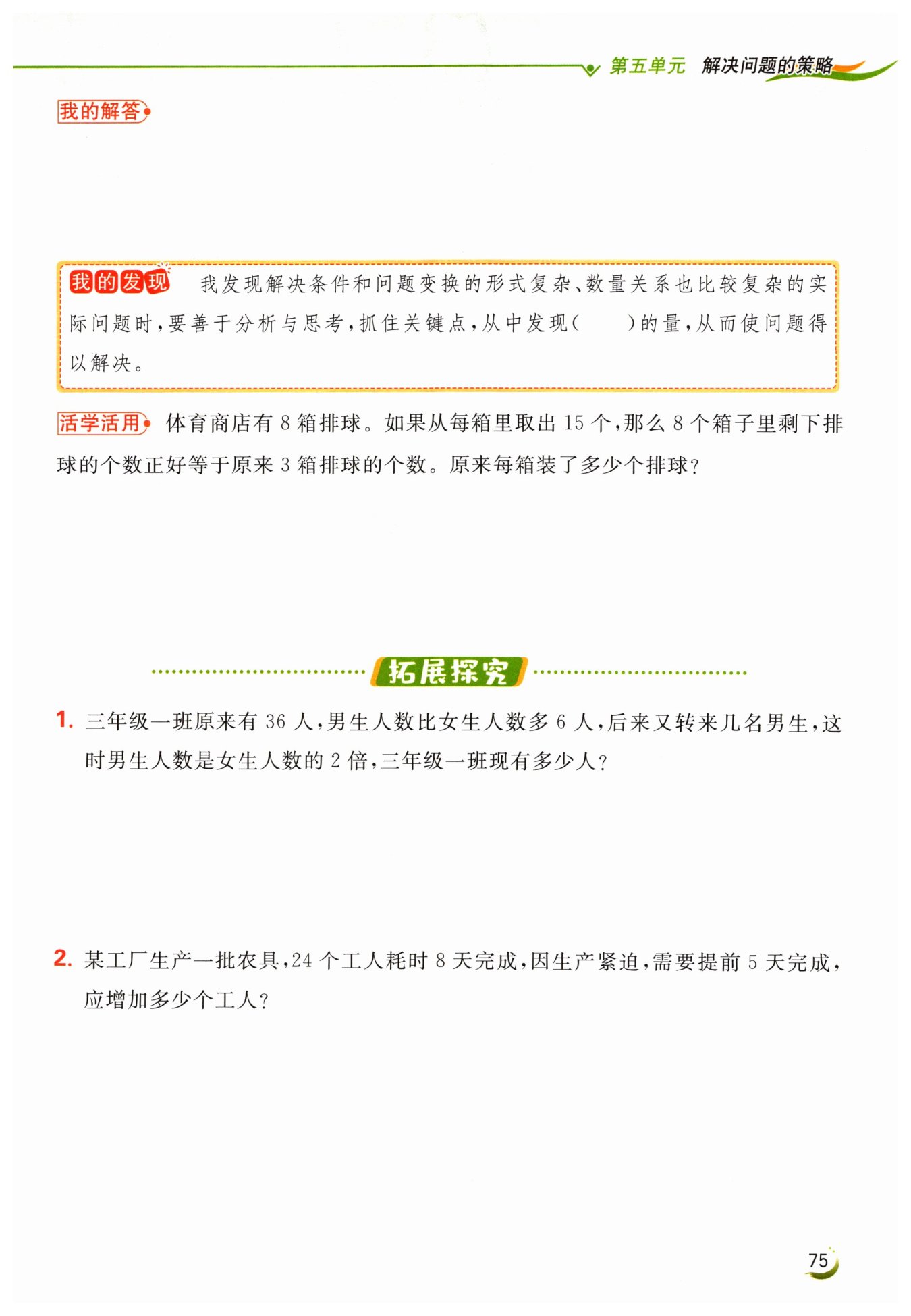 第五单元 解决问题的策略

我的解答

我的发现 我发现解决条件和问题变换的形式复杂、数量关系也比较复杂的实际问题时，要善于分析与思考，抓住关键点，从中发现(　　)的量，从而使问题得以解决。

活学活用 体育商店有 8 箱排球。如果从每箱里取出 15 个，那么 8 个箱子里剩下排球的个数正好等于原来 3 箱排球的个数。原来每箱装了多少个排球？

拓展探究

1. 三年级一班原来有 36 人，男生人数比女生人数多 6 人，后来又转来几名男生，这时男生人数是女生人数的 2 倍，三年级一班现有多少人？

2. 某工厂生产一批农具，24 个工人耗时 8 天完成，因生产紧迫，需要提前 5 天完成，应增加多少个工人？

75